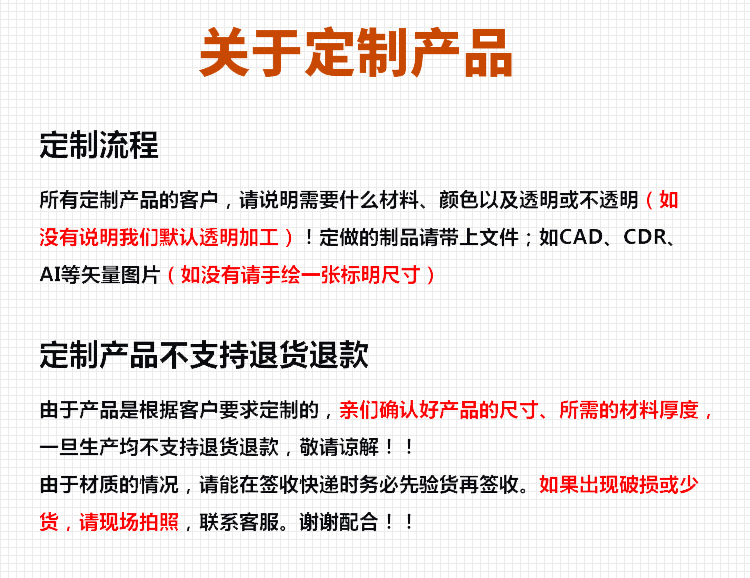 关于定制产品

定制流程

所有定制产品的客户，请说明需要什么材料、颜色以及透明或不透明（如没有说明我们默认透明加工）！定做的制品请带上文件；如CAD、CDR、AI等矢量图片（如没有请手绘一张标明尺寸）

定制产品不支持退货退款

由于产品是根据客户要求定制的，亲们确认好产品的尺寸、所需的材料厚度，一旦生产均不支持退货退款，敬请谅解！！
由于材质的情况，请能在签收快递时务必先验货再签收。如果出现破损或少货，请现场拍照，联系客服。谢谢配合！！